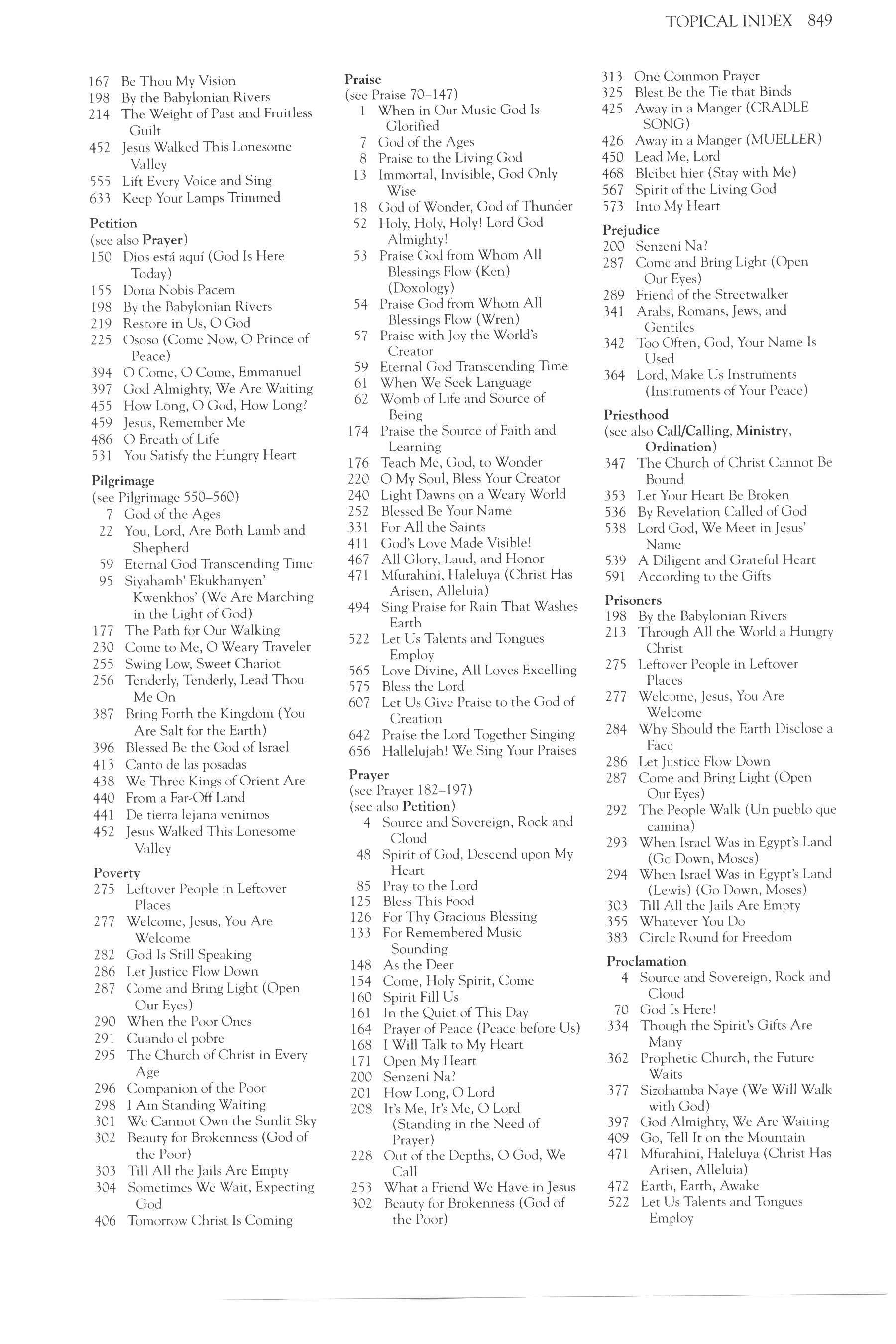 TOPICAL INDEX 849

167 Be Thou My Vision
198 By the Babylonian Rivers
214 The Weight of Past and Fruitless Guilt
452 Jesus Walked This Lonesome Valley
555 Lift Every Voice and Sing
633 Keep Your Lamps Trimmed

Petition
(see also Prayer)
150 Dios está aquí (God Is Here Today)
155 Dona Nobis Pacem
198 By the Babylonian Rivers
219 Restore in Us, O God
225 Ososo (Come Now, O Prince of Peace)
394 O Come, O Come, Emmanuel
397 God Almighty, We Are Waiting
455 How Long, O God, How Long?
459 Jesus, Remember Me
486 O Breath of Life
531 You Satisfy the Hungry Heart

Pilgrimage
(see Pilgrimage 550–560)
7 God of the Ages
22 You, Lord, Are Both Lamb and Shepherd
59 Eternal God Transcending Time
95 Siyahamb' Ekukhanyen' Kwenkhos' (We Are Marching in the Light of God)
177 The Path for Our Walking
230 Come to Me, O Weary Traveler
255 Swing Low, Sweet Chariot
256 Tenderly, Tenderly, Lead Thou Me On
387 Bring Forth the Kingdom (You Are Salt for the Earth)
396 Blessed Be the God of Israel
413 Canto de las posadas
438 We Three Kings of Orient Are
440 From a Far-Off Land
441 De tierra lejana venimos
452 Jesus Walked This Lonesome Valley

Poverty
275 Leftover People in Leftover Places
277 Welcome, Jesus, You Are Welcome
282 God Is Still Speaking
286 Let Justice Flow Down
287 Come and Bring Light (Open Our Eyes)
290 When the Poor Ones
291 Cuando el pobre
295 The Church of Christ in Every Age
296 Companion of the Poor
298 I Am Standing Waiting
301 We Cannot Own the Sunlit Sky
302 Beauty for Brokenness (God of the Poor)
303 Till All the Jails Are Empty
304 Sometimes We Wait, Expecting God
406 Tomorrow Christ Is Coming

Praise
(see Praise 70–147)
1 When in Our Music God Is Glorified
7 God of the Ages
8 Praise to the Living God
13 Immortal, Invisible, God Only Wise
18 God of Wonder, God of Thunder
52 Holy, Holy, Holy! Lord God Almighty!
53 Praise God from Whom All Blessings Flow (Ken) (Doxology)
54 Praise God from Whom All Blessings Flow (Wren)
57 Praise with Joy the World's Creator
59 Eternal God Transcending Time
61 When We Seek Language
62 Womb of Life and Source of Being
174 Praise the Source of Faith and Learning
176 Teach Me, God, to Wonder
220 O My Soul, Bless Your Creator
240 Light Dawns on a Weary World
252 Blessed Be Your Name
331 For All the Saints
411 God's Love Made Visible!
467 All Glory, Laud, and Honor
471 Mfurahini, Haleluya (Christ Has Arisen, Alleluia)
494 Sing Praise for Rain That Washes Earth
522 Let Us Talents and Tongues Employ
565 Love Divine, All Loves Excelling
575 Bless the Lord
607 Let Us Give Praise to the God of Creation
642 Praise the Lord Together Singing
656 Hallelujah! We Sing Your Praises

Prayer
(see Prayer 182–197)
(see also Petition)
4 Source and Sovereign, Rock and Cloud
48 Spirit of God, Descend upon My Heart
85 Pray to the Lord
125 Bless This Food
126 For Thy Gracious Blessing
133 For Remembered Music Sounding
148 As the Deer
154 Come, Holy Spirit, Come
160 Spirit Fill Us
161 In the Quiet of This Day
164 Prayer of Peace (Peace before Us)
168 I Will Talk to My Heart
171 Open My Heart
200 Senzeni Na?
201 How Long, O Lord
208 It's Me, It's Me, O Lord (Standing in the Need of Prayer)
228 Out of the Depths, O God, We Call
253 What a Friend We Have in Jesus
302 Beauty for Brokenness (God of the Poor)
313 One Common Prayer
325 Blest Be the Tie that Binds
425 Away in a Manger (CRADLE SONG)
426 Away in a Manger (MUELLER)
450 Lead Me, Lord
468 Bleibet hier (Stay with Me)
567 Spirit of the Living God
573 Into My Heart

Prejudice
200 Senzeni Na?
287 Come and Bring Light (Open Our Eyes)
289 Friend of the Streetwalker
341 Arabs, Romans, Jews, and Gentiles
342 Too Often, God, Your Name Is Used
364 Lord, Make Us Instruments (Instruments of Your Peace)

Priesthood
(see also Call/Calling, Ministry, Ordination)
347 The Church of Christ Cannot Be Bound
353 Let Your Heart Be Broken
536 By Revelation Called of God
538 Lord God, We Meet in Jesus' Name
539 A Diligent and Grateful Heart
591 According to the Gifts

Prisoners
198 By the Babylonian Rivers
213 Through All the World a Hungry Christ
275 Leftover People in Leftover Places
277 Welcome, Jesus, You Are Welcome
284 Why Should the Earth Disclose a Face
286 Let Justice Flow Down
287 Come and Bring Light (Open Our Eyes)
292 The People Walk (Un pueblo que camina)
293 When Israel Was in Egypt's Land (Go Down, Moses)
294 When Israel Was in Egypt's Land (Lewis) (Go Down, Moses)
303 Till All the Jails Are Empty
355 Whatever You Do
383 Circle Round for Freedom

Proclamation
4 Source and Sovereign, Rock and Cloud
70 God Is Here!
334 Though the Spirit's Gifts Are Many
362 Prophetic Church, the Future Waits
377 Sizohamba Naye (We Will Walk with God)
397 God Almighty, We Are Waiting
409 Go, Tell It on the Mountain
471 Mfurahini, Haleluya (Christ Has Arisen, Alleluia)
472 Earth, Earth, Awake
522 Let Us Talents and Tongues Employ